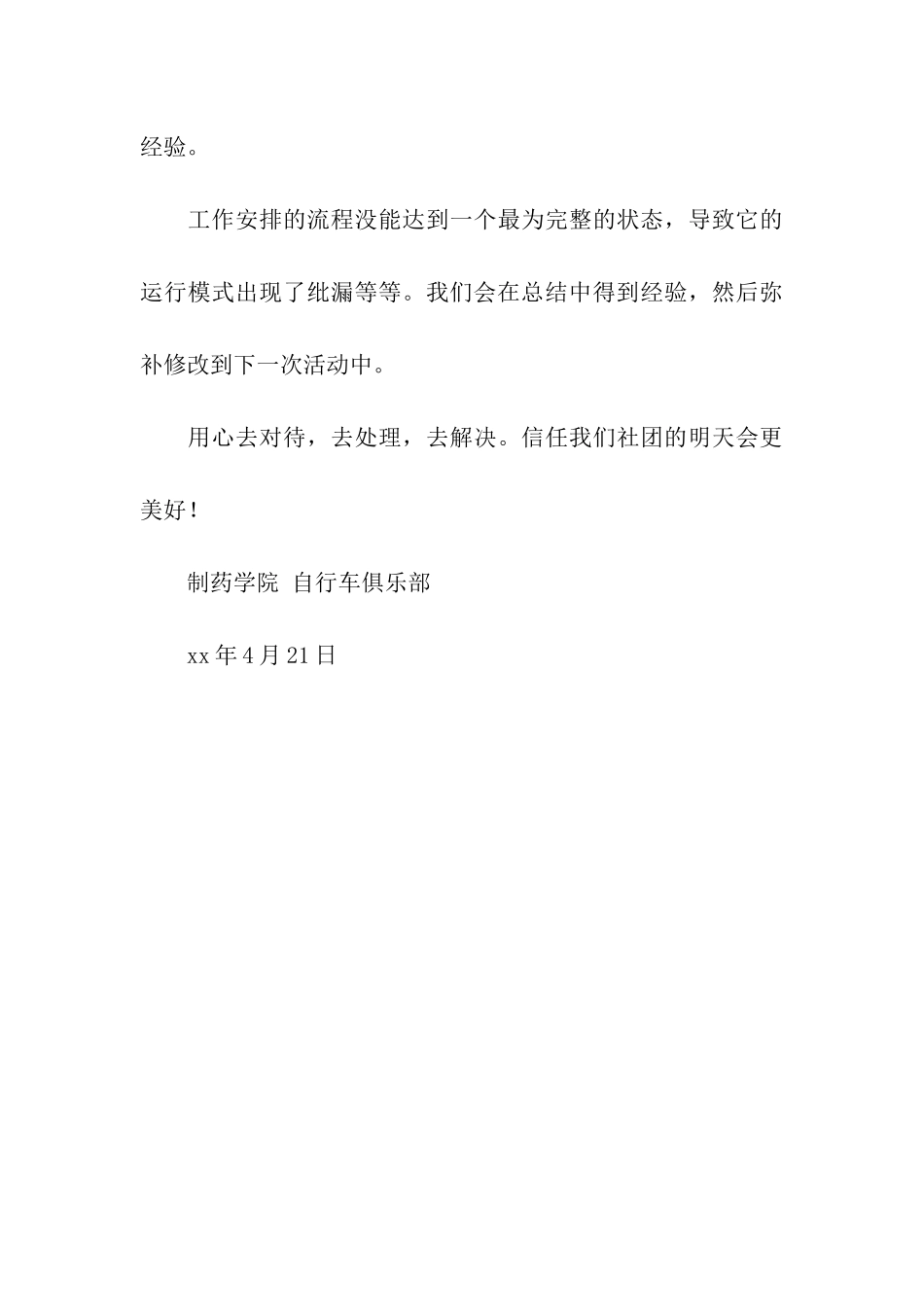 经验。

工作安排的流程没能达到一个最为完整的状态，导致它的运行模式出现了纰漏等等。我们会在总结中得到经验，然后弥补修改到下一次活动中。

用心去对待，去处理，去解决。信任我们社团的明天会更美好！

制药学院 自行车俱乐部

xx年4月21日